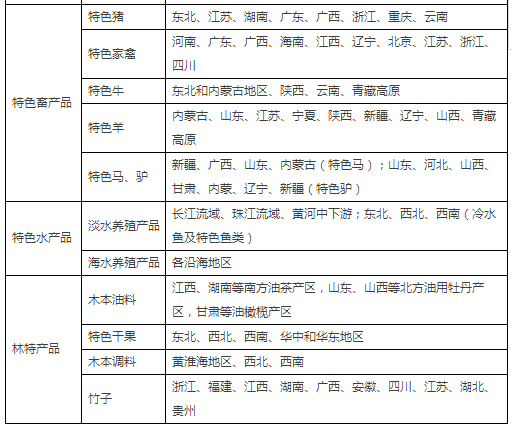 | | | |
|---|---|---|
| 特色畜产品 | 特色猪 | 东北、江苏、湖南、广东、广西、浙江、重庆、云南 |
| | 特色家禽 | 河南、广东、广西、海南、江西、辽宁、北京、江苏、浙江、四川 |
| | 特色牛 | 东北和内蒙古地区、陕西、云南、青藏高原 |
| | 特色羊 | 内蒙古、山东、江苏、宁夏、陕西、新疆、辽宁、山西、青藏高原 |
| | 特色马、驴 | 新疆、广西、山东、内蒙古（特色马）；山东、河北、山西、甘肃、内蒙、辽宁、新疆（特色驴） |
| 特色水产品 | 淡水养殖产品 | 长江流域、珠江流域、黄河中下游；东北、西北、西南（冷水鱼及特色鱼类） |
| | 海水养殖产品 | 各沿海地区 |
| 林特产品 | 木本油料 | 江西、湖南等南方油茶产区，山东、山西等北方油用牡丹产区，甘肃等油橄榄产区 |
| | 特色干果 | 东北、西北、西南、华中和华东地区 |
| | 木本调料 | 黄淮海地区、西北、西南 |
| | 竹子 | 浙江、福建、江西、湖南、广西、安徽、四川、江苏、湖北、贵州 |